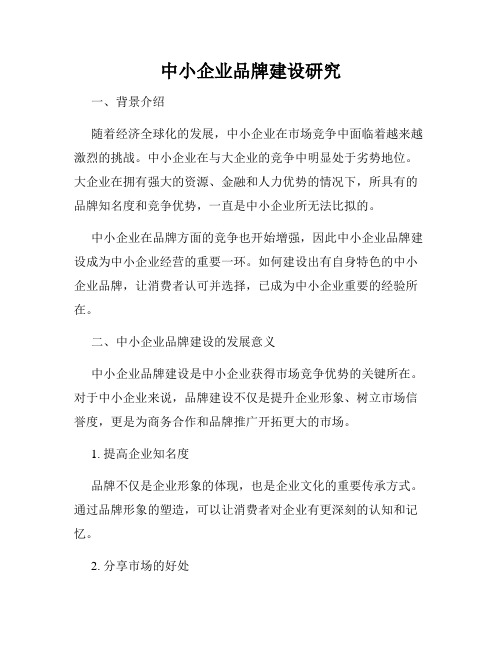 中小企业品牌建设研究

一、背景介绍

随着经济全球化的发展，中小企业在市场竞争中面临着越来越激烈的挑战。中小企业在与大企业的竞争中明显处于劣势地位。大企业在拥有强大的资源、金融和人力优势的情况下，所具有的品牌知名度和竞争优势，一直是中小企业所无法比拟的。

中小企业在品牌方面的竞争也开始增强，因此中小企业品牌建设成为中小企业经营的重要一环。如何建设出有自身特色的中小企业品牌，让消费者认可并选择，已成为中小企业重要的经验所在。

二、中小企业品牌建设的发展意义

中小企业品牌建设是中小企业获得市场竞争优势的关键所在。对于中小企业来说，品牌建设不仅是提升企业形象、树立市场信誉度，更是为商务合作和品牌推广开拓更大的市场。

1. 提高企业知名度

品牌不仅是企业形象的体现，也是企业文化的重要传承方式。通过品牌形象的塑造，可以让消费者对企业有更深刻的认知和记忆。

2. 分享市场的好处